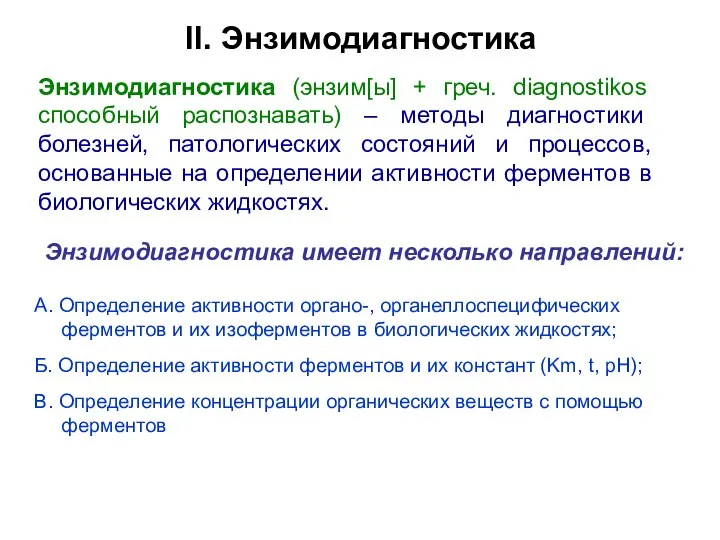 II. Энзимодиагностика

Энзимодиагностика (энзим[ы] + греч. diagnostikos способный распознавать) – методы диагностики болезней, патологических состояний и процессов, основанные на определении активности ферментов в биологических жидкостях.

Энзимодиагностика имеет несколько направлений:

А. Определение активности органо-, органеллоспецифических ферментов и их изоферментов в биологических жидкостях;

Б. Определение активности ферментов и их констант (Km, t, pH);

В. Определение концентрации органических веществ с помощью ферментов